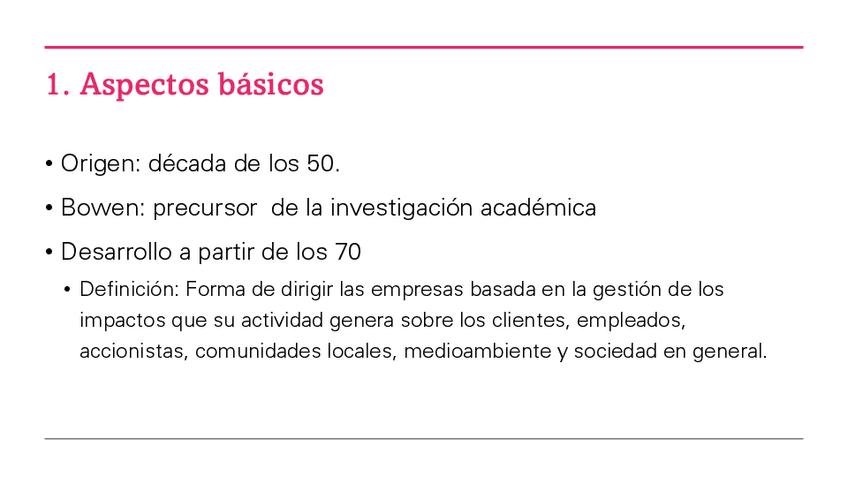 1. Aspectos básicos

• Origen: década de los 50.
• Bowen: precursor de la investigación académica
• Desarrollo a partir de los 70
• Definición: Forma de dirigir las empresas basada en la gestión de los impactos que su actividad genera sobre los clientes, empleados, accionistas, comunidades locales, medioambiente y sociedad en general.